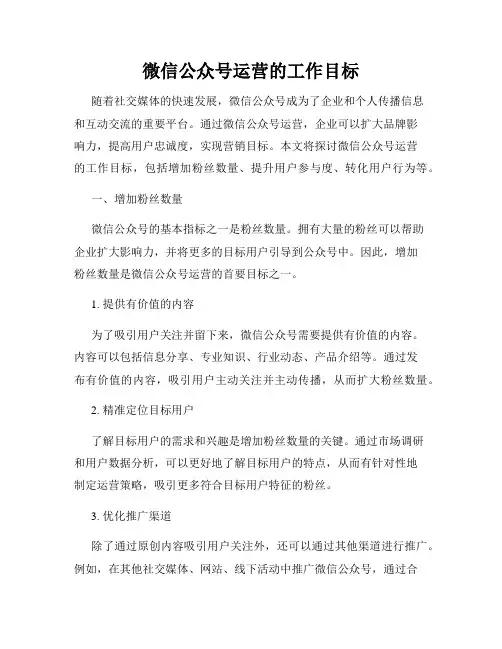 微信公众号运营的工作目标

随着社交媒体的快速发展，微信公众号成为了企业和个人传播信息和互动交流的重要平台。通过微信公众号运营，企业可以扩大品牌影响力，提高用户忠诚度，实现营销目标。本文将探讨微信公众号运营的工作目标，包括增加粉丝数量、提升用户参与度、转化用户行为等。

一、增加粉丝数量

微信公众号的基本指标之一是粉丝数量。拥有大量的粉丝可以帮助企业扩大影响力，并将更多的目标用户引导到公众号中。因此，增加粉丝数量是微信公众号运营的首要目标之一。

1. 提供有价值的内容

为了吸引用户关注并留下来，微信公众号需要提供有价值的内容。内容可以包括信息分享、专业知识、行业动态、产品介绍等。通过发布有价值的内容，吸引用户主动关注并主动传播，从而扩大粉丝数量。

2. 精准定位目标用户

了解目标用户的需求和兴趣是增加粉丝数量的关键。通过市场调研和用户数据分析，可以更好地了解目标用户的特点，从而有针对性地制定运营策略，吸引更多符合目标用户特征的粉丝。

3. 优化推广渠道

除了通过原创内容吸引用户关注外，还可以通过其他渠道进行推广。例如，在其他社交媒体、网站、线下活动中推广微信公众号，通过合